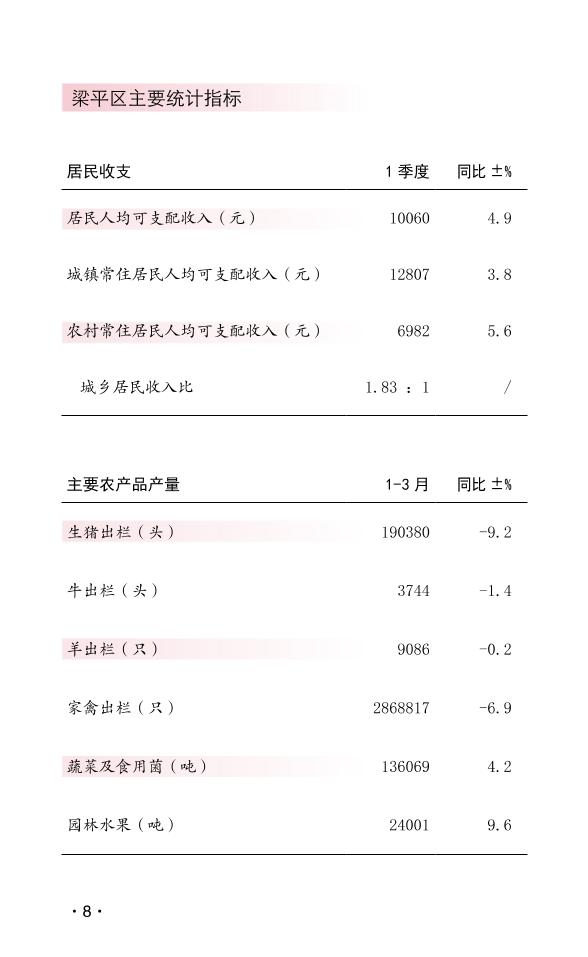 梁平区主要统计指标

| 居民收支 | 1 季度 | 同比 ±% |
|---|---|---|
| 居民人均可支配收入（元） | 10060 | 4.9 |
| 城镇常住居民人均可支配收入（元） | 12807 | 3.8 |
| 农村常住居民人均可支配收入（元） | 6982 | 5.6 |
| 城乡居民收入比 | 1.83 ：1 | / |

| 主要农产品产量 | 1-3 月 | 同比 ±% |
|---|---|---|
| 生猪出栏（头） | 190380 | -9.2 |
| 牛出栏（头） | 3744 | -1.4 |
| 羊出栏（只） | 9086 | -0.2 |
| 家禽出栏（只） | 2868817 | -6.9 |
| 蔬菜及食用菌（吨） | 136069 | 4.2 |
| 园林水果（吨） | 24001 | 9.6 |

· 8 ·